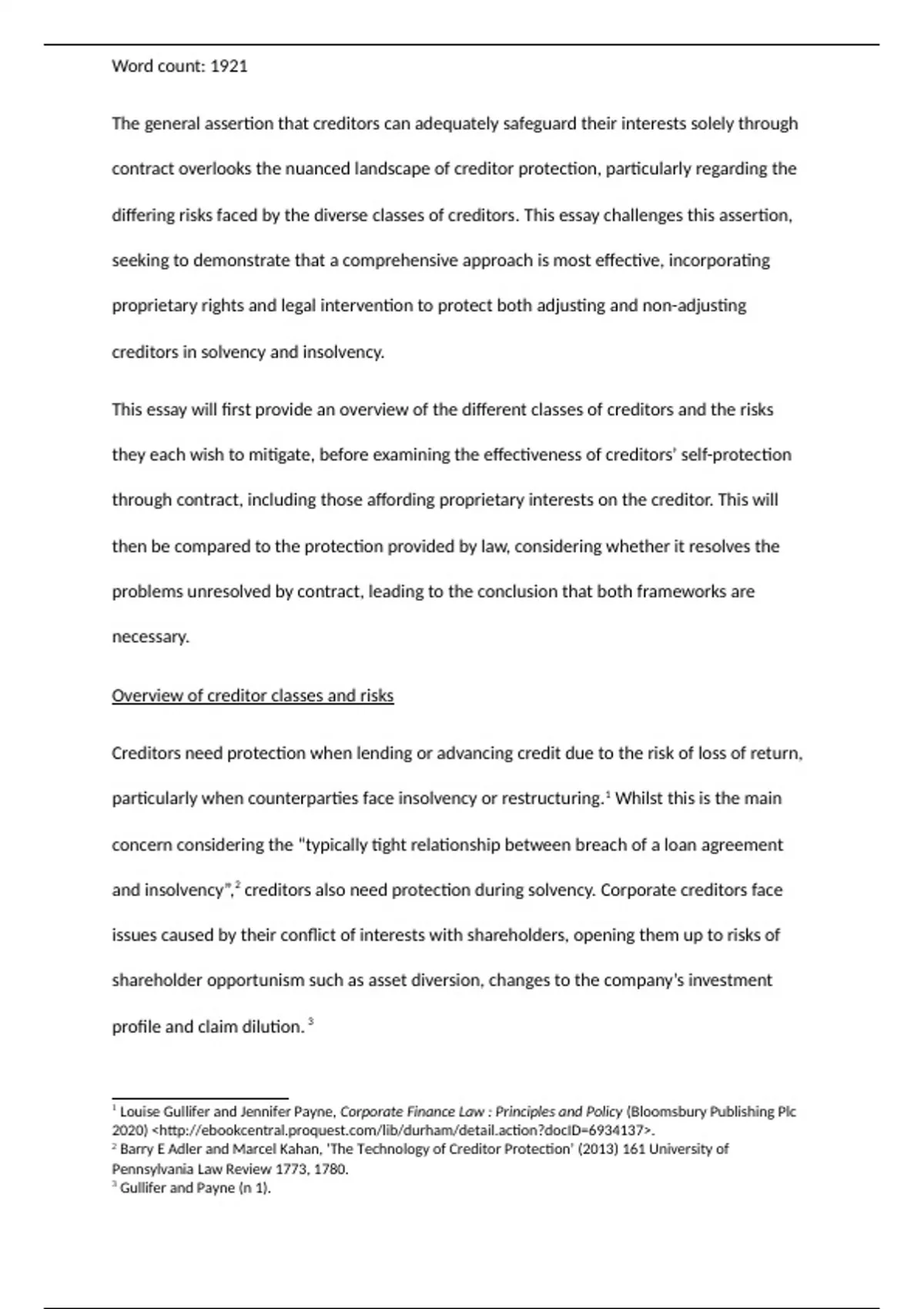 Word count: 1921

The general assertion that creditors can adequately safeguard their interests solely through contract overlooks the nuanced landscape of creditor protection, particularly regarding the differing risks faced by the diverse classes of creditors. This essay challenges this assertion, seeking to demonstrate that a comprehensive approach is most effective, incorporating proprietary rights and legal intervention to protect both adjusting and non-adjusting creditors in solvency and insolvency.

This essay will first provide an overview of the different classes of creditors and the risks they each wish to mitigate, before examining the effectiveness of creditors' self-protection through contract, including those affording proprietary interests on the creditor. This will then be compared to the protection provided by law, considering whether it resolves the problems unresolved by contract, leading to the conclusion that both frameworks are necessary.

Overview of creditor classes and risks

Creditors need protection when lending or advancing credit due to the risk of loss of return, particularly when counterparties face insolvency or restructuring.$^1$ Whilst this is the main concern considering the "typically tight relationship between breach of a loan agreement and insolvency",$^2$ creditors also need protection during solvency. Corporate creditors face issues caused by their conflict of interests with shareholders, opening them up to risks of shareholder opportunism such as asset diversion, changes to the company's investment profile and claim dilution. $^3$

$^1$ Louise Gullifer and Jennifer Payne, Corporate Finance Law : Principles and Policy (Bloomsbury Publishing Plc 2020) <http://ebookcentral.proquest.com/lib/durham/detail.action?docID=6934137>.
$^2$ Barry E Adler and Marcel Kahan, 'The Technology of Creditor Protection' (2013) 161 University of Pennsylvania Law Review 1773, 1780.
$^3$ Gullifer and Payne (n 1).